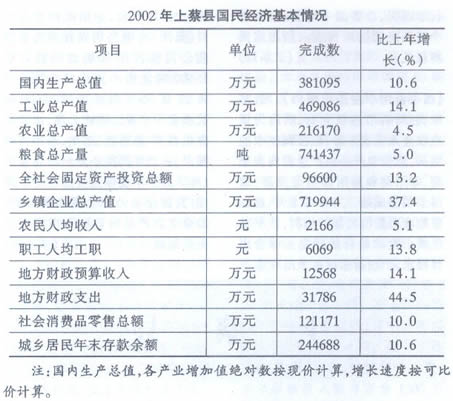 2002 年上蔡县国民经济基本情况

| 项目 | 单位 | 完成数 | 比上年增长(%) |
|---|---|---|---|
| 国内生产总值 | 万元 | 381095 | 10.6 |
| 工业总产值 | 万元 | 469086 | 14.1 |
| 农业总产值 | 万元 | 216170 | 4.5 |
| 粮食总产量 | 吨 | 741437 | 5.0 |
| 全社会固定资产投资总额 | 万元 | 96600 | 13.2 |
| 乡镇企业总产值 | 万元 | 719944 | 37.4 |
| 农民人均收入 | 元 | 2166 | 5.1 |
| 职工人均工职 | 元 | 6069 | 13.8 |
| 地方财政预算收入 | 万元 | 12568 | 14.1 |
| 地方财政支出 | 万元 | 31786 | 44.5 |
| 社会消费品零售总额 | 万元 | 121171 | 10.0 |
| 城乡居民年末存款余额 | 万元 | 244688 | 10.6 |

注:国内生产总值,各产业增加值绝对数按现价计算,增长速度按可比价计算。